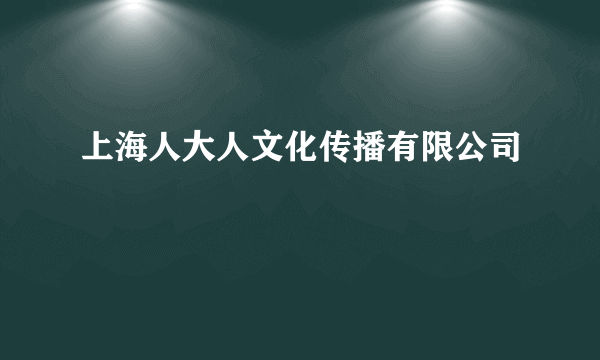 上海人大人文化传播有限公司